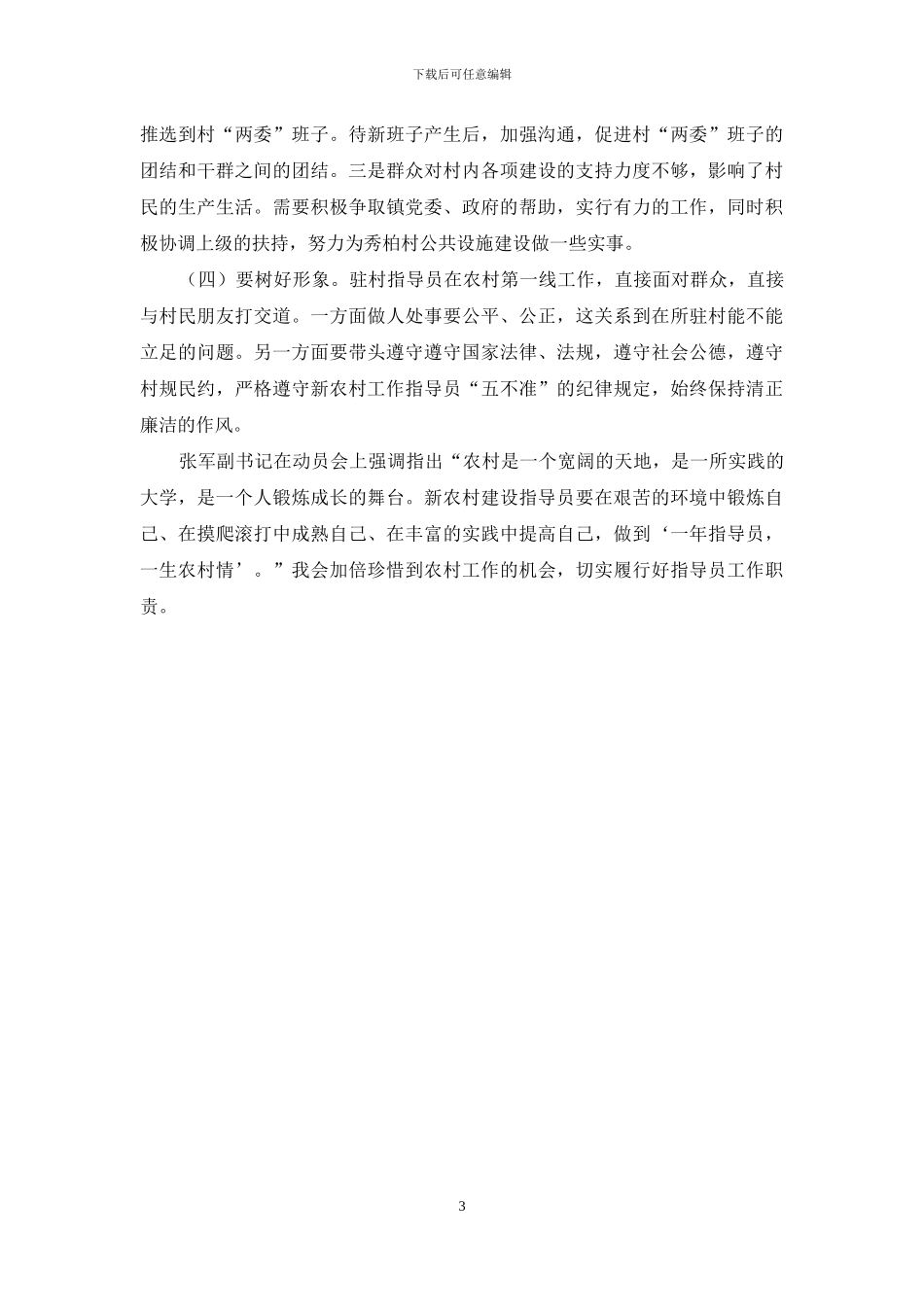 下载后可任意编辑

推选到村“两委”班子。待新班子产生后，加强沟通，促进村“两委”班子的团结和干群之间的团结。三是群众对村内各项建设的支持力度不够，影响了村民的生产生活。需要积极争取镇党委、政府的帮助，实行有力的工作，同时积极协调上级的扶持，努力为秀柏村公共设施建设做一些实事。

（四）要树好形象。驻村指导员在农村第一线工作，直接面对群众，直接与村民朋友打交道。一方面做人处事要公平、公正，这关系到在所驻村能不能立足的问题。另一方面要带头遵守遵守国家法律、法规，遵守社会公德，遵守村规民约，严格遵守新农村工作指导员“五不准”的纪律规定，始终保持清正廉洁的作风。

张军副书记在动员会上强调指出“农村是一个宽阔的天地，是一所实践的大学，是一个人锻炼成长的舞台。新农村建设指导员要在艰苦的环境中锻炼自己、在摸爬滚打中成熟自己、在丰富的实践中提高自己，做到‘一年指导员，一生农村情’。”我会加倍珍惜到农村工作的机会，切实履行好指导员工作职责。

3